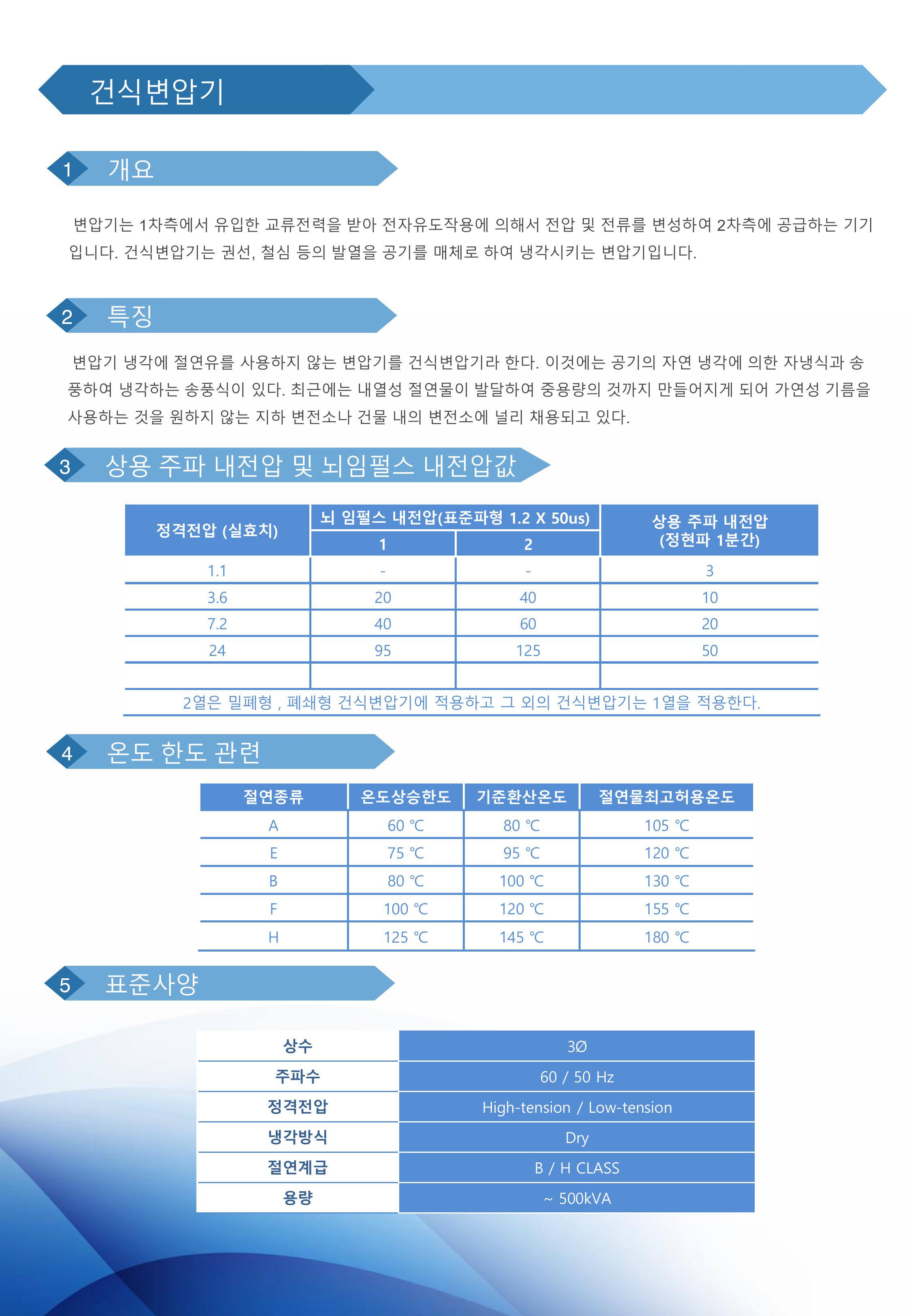 건식변압기

1 개요

변압기는 1차측에서 유입한 교류전력을 받아 전자유도작용에 의해서 전압 및 전류를 변성하여 2차측에 공급하는 기기입니다. 건식변압기는 권선, 철심 등의 발열을 공기를 매체로 하여 냉각시키는 변압기입니다.

2 특징

변압기 냉각에 절연유를 사용하지 않는 변압기를 건식변압기라 한다. 이것에는 공기의 자연 냉각에 의한 자냉식과 송풍하여 냉각하는 송풍식이 있다. 최근에는 내열성 절연물이 발달하여 중용량의 것까지 만들어지게 되어 가연성 기름을 사용하는 것을 원하지 않는 지하 변전소나 건물 내의 변전소에 널리 채용되고 있다.

3 상용 주파 내전압 및 뇌임펄스 내전압값

| 정격전압 (실효치) | 뇌 임펄스 내전압(표준파형 1.2 X 50us) 1 | 뇌 임펄스 내전압(표준파형 1.2 X 50us) 2 | 상용 주파 내전압 (정현파 1분간) |
|---|---|---|---|
| 1.1 | - | - | 3 |
| 3.6 | 20 | 40 | 10 |
| 7.2 | 40 | 60 | 20 |
| 24 | 95 | 125 | 50 |
| | | | |

2열은 밀폐형 , 폐쇄형 건식변압기에 적용하고 그 외의 건식변압기는 1열을 적용한다.

4 온도 한도 관련

| 절연종류 | 온도상승한도 | 기준환산온도 | 절연물최고허용온도 |
|---|---|---|---|
| A | 60 ℃ | 80 ℃ | 105 ℃ |
| E | 75 ℃ | 95 ℃ | 120 ℃ |
| B | 80 ℃ | 100 ℃ | 130 ℃ |
| F | 100 ℃ | 120 ℃ | 155 ℃ |
| H | 125 ℃ | 145 ℃ | 180 ℃ |

5 표준사양

| 상수 | 3Ø |
|---|---|
| 주파수 | 60 / 50 Hz |
| 정격전압 | High-tension / Low-tension |
| 냉각방식 | Dry |
| 절연계급 | B / H CLASS |
| 용량 | ~ 500kVA |